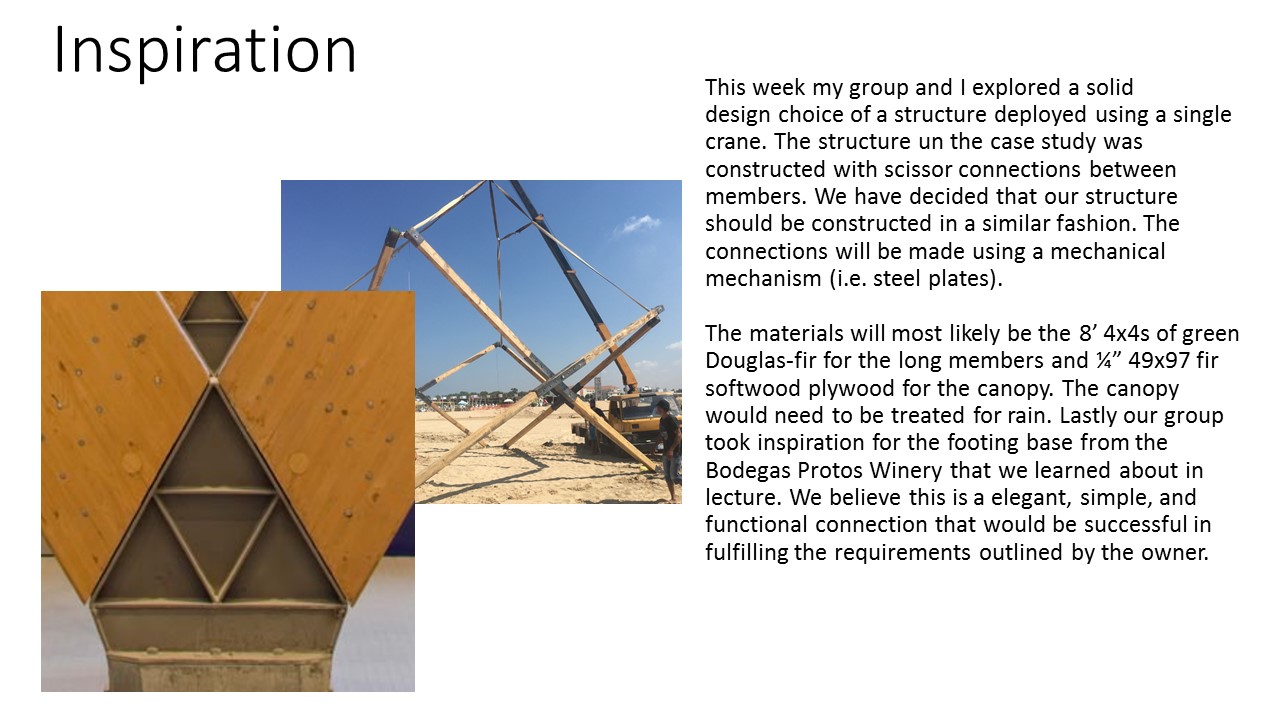 Inspiration

This week my group and I explored a solid design choice of a structure deployed using a single crane. The structure un the case study was constructed with scissor connections between members. We have decided that our structure should be constructed in a similar fashion. The connections will be made using a mechanical mechanism (i.e. steel plates).

The materials will most likely be the 8’ 4x4s of green Douglas-fir for the long members and ¼” 49x97 fir softwood plywood for the canopy. The canopy would need to be treated for rain. Lastly our group took inspiration for the footing base from the Bodegas Protos Winery that we learned about in lecture. We believe this is a elegant, simple, and functional connection that would be successful in fulfilling the requirements outlined by the owner.